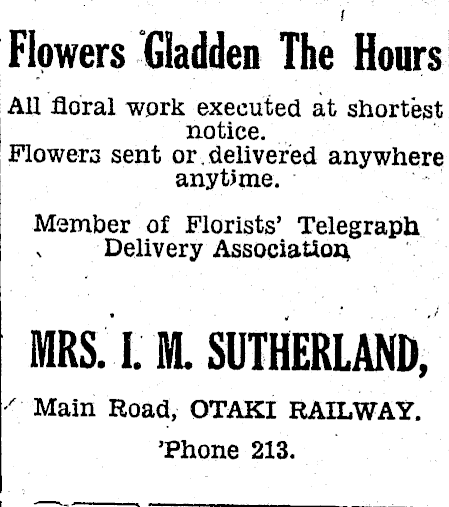 Flowers Gladden The Hours

All floral work executed at shortest notice.
Flowers sent or delivered anywhere anytime.

Member of Florists' Telegraph Delivery Association

MRS. I. M. SUTHERLAND,

Main Road, OTAKI RAILWAY.

'Phone 213.